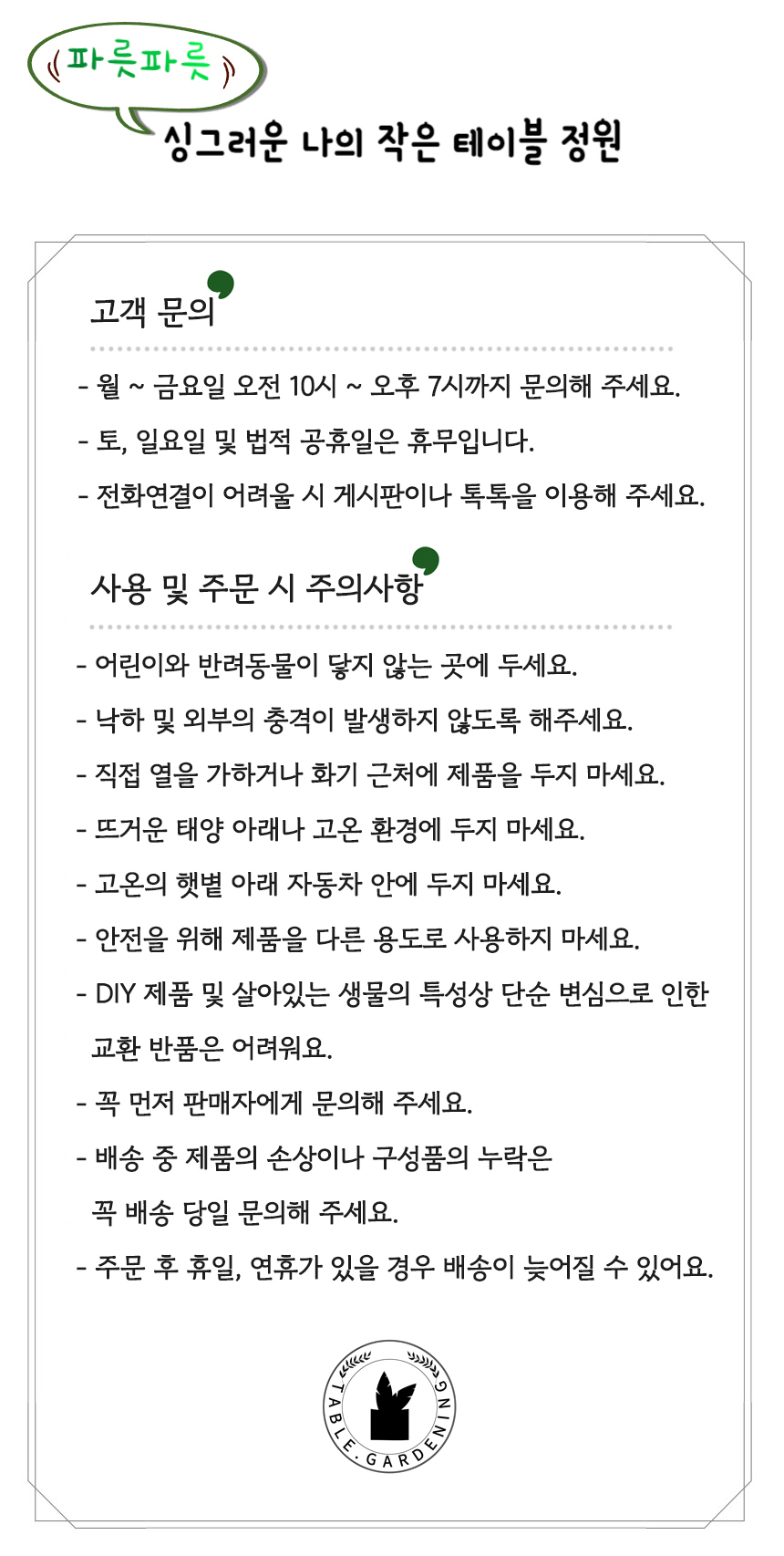 파릇파릇

싱그러운 나의 작은 테이블 정원

고객 문의

- 월 ~ 금요일 오전 10시 ~ 오후 7시까지 문의해 주세요.

- 토, 일요일 및 법적 공휴일은 휴무입니다.

- 전화연결이 어려울 시 게시판이나 톡톡을 이용해 주세요.

사용 및 주문 시 주의사항

- 어린이와 반려동물이 닿지 않는 곳에 두세요.

- 낙하 및 외부의 충격이 발생하지 않도록 해주세요.

- 직접 열을 가하거나 화기 근처에 제품을 두지 마세요.

- 뜨거운 태양 아래나 고온 환경에 두지 마세요.

- 고온의 햇볕 아래 자동차 안에 두지 마세요.

- 안전을 위해 제품을 다른 용도로 사용하지 마세요.

- DIY 제품 및 살아있는 생물의 특성상 단순 변심으로 인한 교환 반품은 어려워요.

- 꼭 먼저 판매자에게 문의해 주세요.

- 배송 중 제품의 손상이나 구성품의 누락은 꼭 배송 당일 문의해 주세요.

- 주문 후 휴일, 연휴가 있을 경우 배송이 늦어질 수 있어요.

TABLE.GARDENING